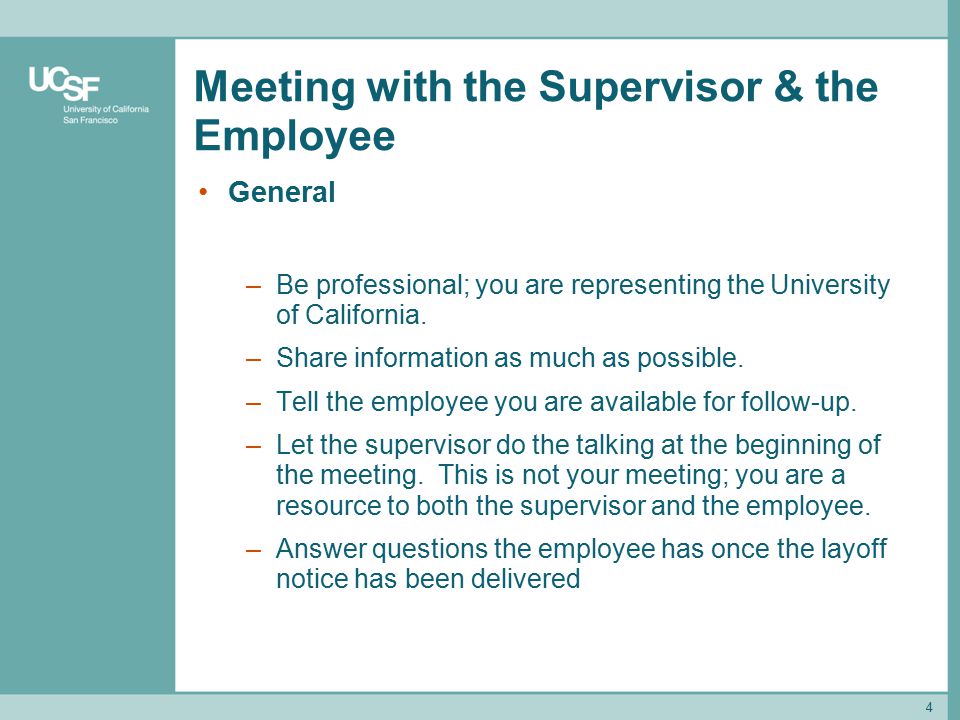 UCSF
University of California
San Francisco

Meeting with the Supervisor & the Employee

• General

– Be professional; you are representing the University of California.

– Share information as much as possible.

– Tell the employee you are available for follow-up.

– Let the supervisor do the talking at the beginning of the meeting. This is not your meeting; you are a resource to both the supervisor and the employee.

– Answer questions the employee has once the layoff notice has been delivered

4